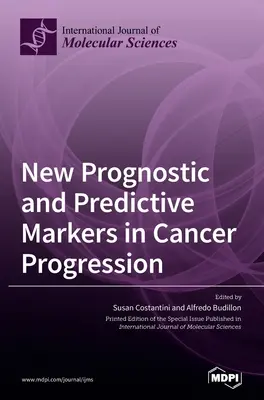 International Journal of
Molecular Sciences

New Prognostic and Predictive Markers in Cancer Progression

Edited by
Susan Costantini and Alfredo Budillon

Printed Edition of the Special Issue Published in
International Journal of Molecular Sciences

www.mdpi.com/journal/ijms

MDPI